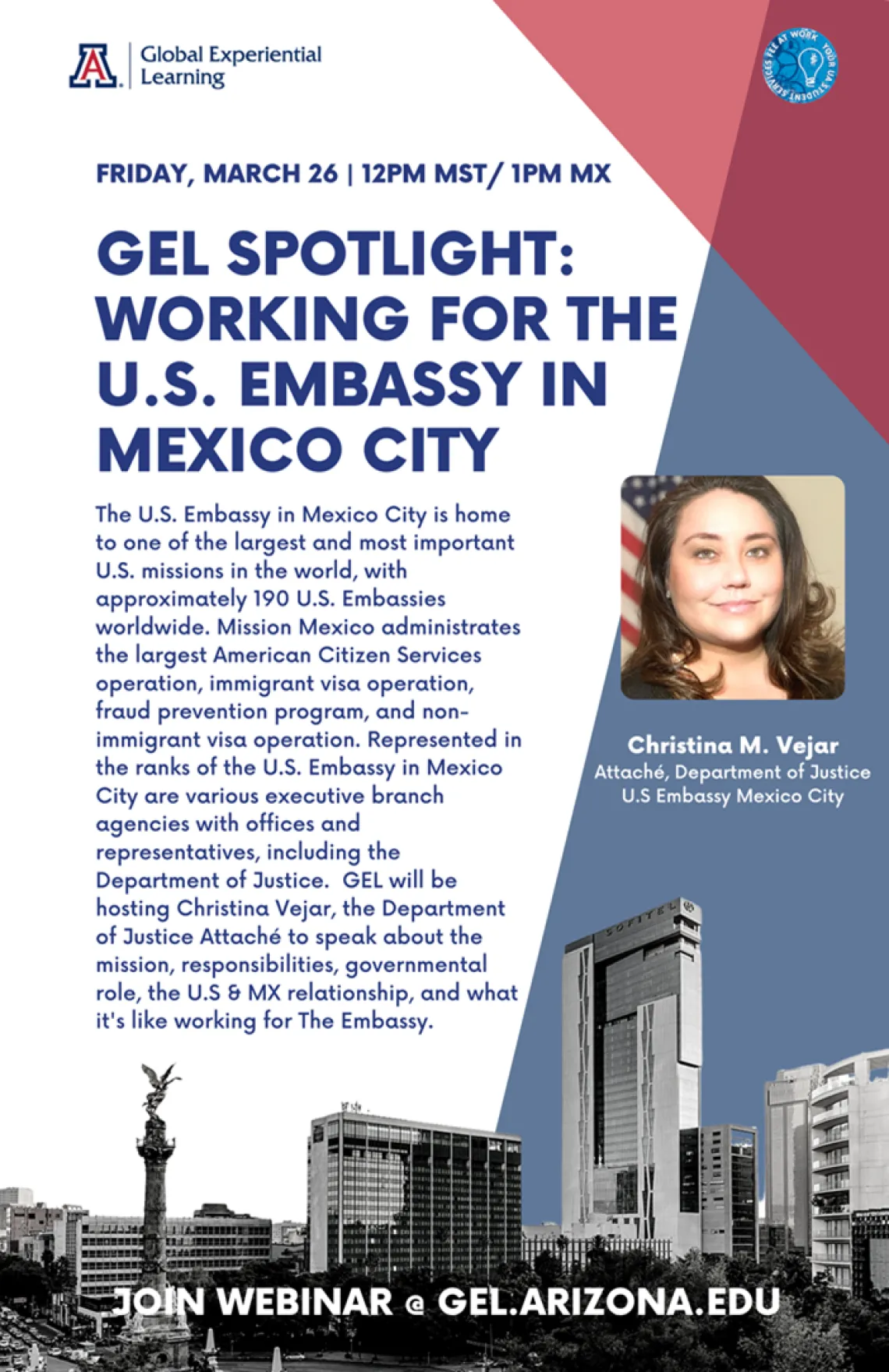 A Global Experiential Learning

YOUR UA STUDENT SERVICES FEE AT WORK

FRIDAY, MARCH 26 | 12PM MST/ 1PM MX

GEL SPOTLIGHT: WORKING FOR THE U.S. EMBASSY IN MEXICO CITY

The U.S. Embassy in Mexico City is home to one of the largest and most important U.S. missions in the world, with approximately 190 U.S. Embassies worldwide. Mission Mexico administrates the largest American Citizen Services operation, immigrant visa operation, fraud prevention program, and non-immigrant visa operation. Represented in the ranks of the U.S. Embassy in Mexico City are various executive branch agencies with offices and representatives, including the Department of Justice. GEL will be hosting Christina Vejar, the Department of Justice Attaché to speak about the mission, responsibilities, governmental role, the U.S & MX relationship, and what it's like working for The Embassy.

Christina M. Vejar
Attaché, Department of Justice
U.S Embassy Mexico City

SOFITEL

JOIN WEBINAR @ GEL.ARIZONA.EDU